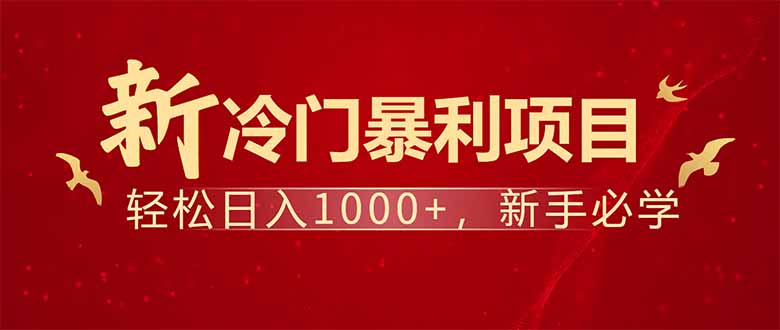 新冷门暴利项目

轻松日入1000+，新手必学